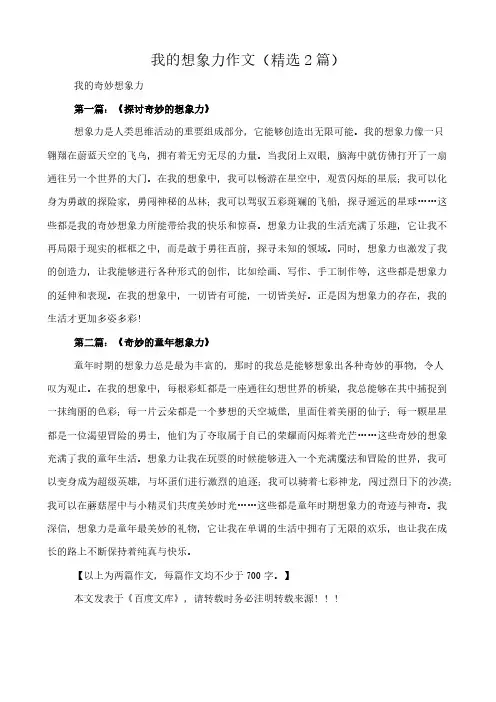 我的想象力作文（精选2篇）

我的奇妙想象力

第一篇：《探讨奇妙的想象力》

想象力是人类思维活动的重要组成部分，它能够创造出无限可能。我的想象力像一只翱翔在蔚蓝天空的飞鸟，拥有着无穷无尽的力量。当我闭上双眼，脑海中就仿佛打开了一扇通往另一个世界的大门。在我的想象中，我可以畅游在星空中，观赏闪烁的星辰；我可以化身为勇敢的探险家，勇闯神秘的丛林；我可以驾驭五彩斑斓的飞船，探寻遥远的星球……这些都是我的奇妙想象力所能带给我的快乐和惊喜。想象力让我的生活充满了乐趣，它让我不再局限于现实的框框之中，而是敢于勇往直前，探寻未知的领域。同时，想象力也激发了我的创造力，让我能够进行各种形式的创作，比如绘画、写作、手工制作等，这些都是想象力的延伸和表现。在我的想象中，一切皆有可能，一切皆美好。正是因为想象力的存在，我的生活才更加多姿多彩！

第二篇：《奇妙的童年想象力》

童年时期的想象力总是最为丰富的，那时的我总是能够想象出各种奇妙的事物，令人叹为观止。在我的想象中，每根彩虹都是一座通往幻想世界的桥梁，我总能够在其中捕捉到一抹绚丽的色彩；每一片云朵都是一个梦想的天空城堡，里面住着美丽的仙子；每一颗星星都是一位渴望冒险的勇士，他们为了夺取属于自己的荣耀而闪烁着光芒……这些奇妙的想象充满了我的童年生活。想象力让我在玩耍的时候能够进入一个充满魔法和冒险的世界，我可以变身成为超级英雄，与坏蛋们进行激烈的追逐；我可以骑着七彩神龙，闯过烈日下的沙漠；我可以在蘑菇屋中与小精灵们共度美妙时光……这些都是童年时期想象力的奇迹与神奇。我深信，想象力是童年最美妙的礼物，它让我在单调的生活中拥有了无限的欢乐，也让我在成长的路上不断保持着纯真与快乐。

【以上为两篇作文，每篇作文均不少于700字。】

本文发表于《百度文库》，请转载时务必注明转载来源！！！